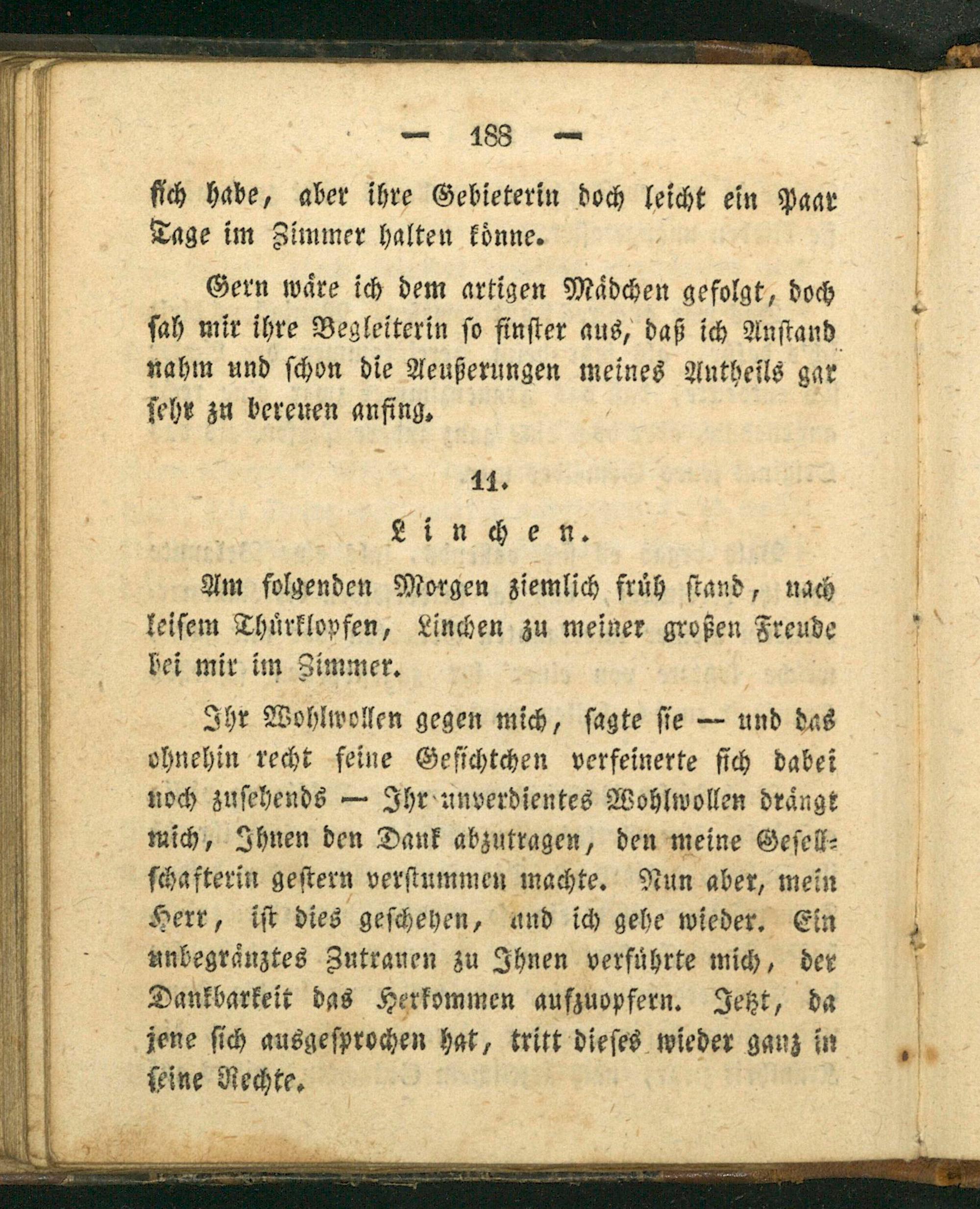 — 188 —

sich habe, aber ihre Gebieterin doch leicht ein Paar Tage im Zimmer halten könne.

Gern wäre ich dem artigen Mädchen gefolgt, doch sah mir ihre Begleiterin so finster aus, daß ich Anstand nahm und schon die Aeußerungen meines Antheils gar sehr zu bereuen anfing.

11.

Linchen.

Am folgenden Morgen ziemlich früh stand, nach leisem Thürklopfen, Linchen zu meiner großen Freude bei mir im Zimmer.

Ihr Wohlwollen gegen mich, sagte sie — und das ohnehin recht feine Gesichtchen verfeinerte sich dabei noch zusehends — Ihr unverdientes Wohlwollen drängt mich, Ihnen den Dank abzutragen, den meine Gesellschafterin gestern verstummen machte. Nun aber, mein Herr, ist dies geschehen, und ich gehe wieder. Ein unbegränztes Zutrauen zu Ihnen verführte mich, der Dankbarkeit das Herkommen aufzuopfern. Jetzt, da jene sich ausgesprochen hat, tritt dieses wieder ganz in seine Rechte.